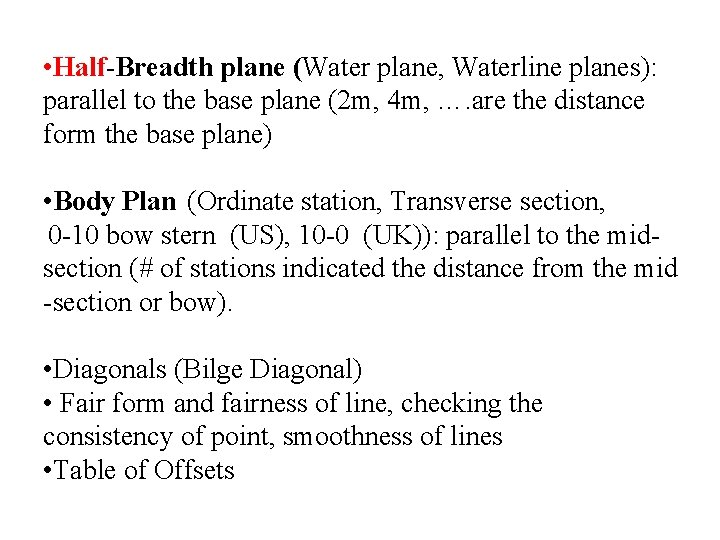 •Half-Breadth plane (Water plane, Waterline planes): parallel to the base plane (2m, 4m, ….are the distance form the base plane)

•Body Plan (Ordinate station, Transverse section, 0-10 bow stern (US), 10-0 (UK)): parallel to the mid-section (# of stations indicated the distance from the mid -section or bow).

•Diagonals (Bilge Diagonal)
• Fair form and fairness of line, checking the consistency of point, smoothness of lines
•Table of Offsets